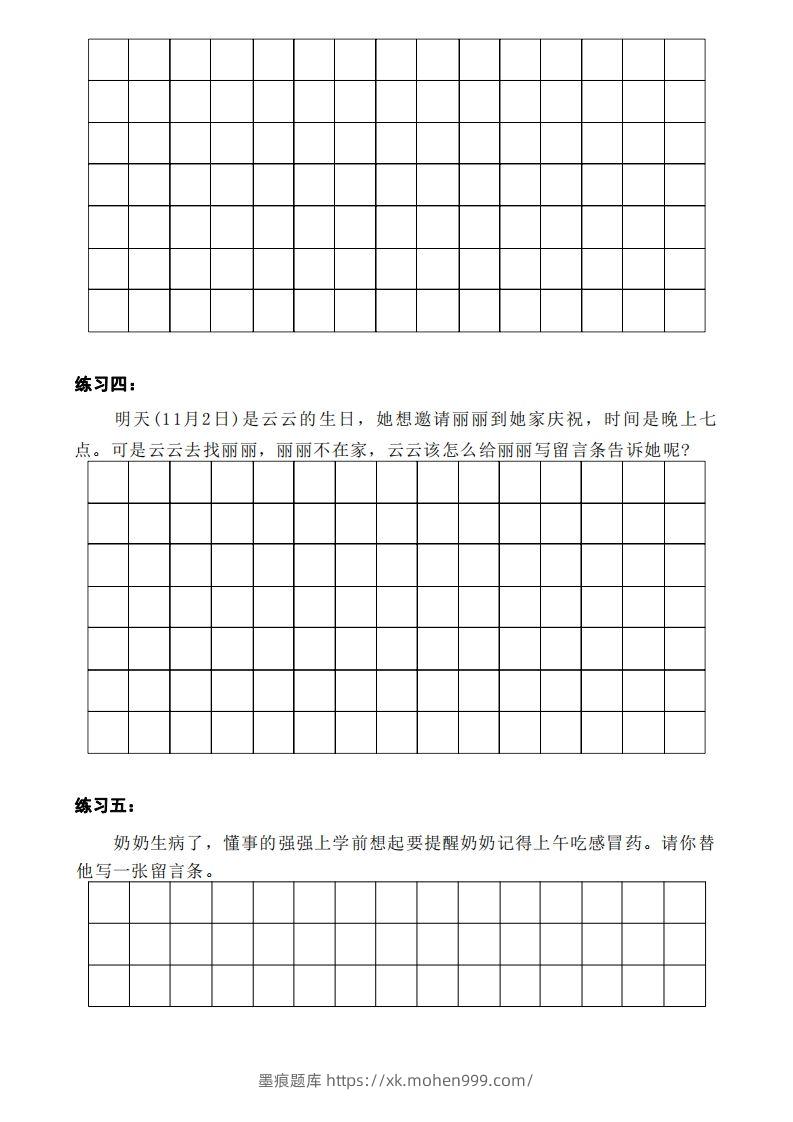 练习四：

明天(11月2日)是云云的生日，她想邀请丽丽到她家庆祝，时间是晚上七点。可是云云去找丽丽，丽丽不在家，云云该怎么给丽丽写留言条告诉她呢?

练习五：

奶奶生病了，懂事的强强上学前想起要提醒奶奶记得上午吃感冒药。请你替他写一张留言条。

墨痕题库 https://xk.mohen999.com/